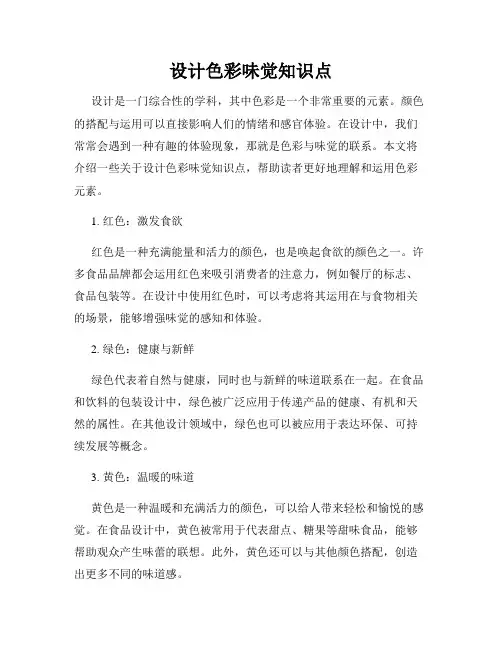 设计色彩味觉知识点

设计是一门综合性的学科，其中色彩是一个非常重要的元素。颜色的搭配与运用可以直接影响人们的情绪和感官体验。在设计中，我们常常会遇到一种有趣的体验现象，那就是色彩与味觉的联系。本文将介绍一些关于设计色彩味觉知识点，帮助读者更好地理解和运用色彩元素。

1. 红色：激发食欲

红色是一种充满能量和活力的颜色，也是唤起食欲的颜色之一。许多食品品牌都会运用红色来吸引消费者的注意力，例如餐厅的标志、食品包装等。在设计中使用红色时，可以考虑将其运用在与食物相关的场景，能够增强味觉的感知和体验。

2. 绿色：健康与新鲜

绿色代表着自然与健康，同时也与新鲜的味道联系在一起。在食品和饮料的包装设计中，绿色被广泛应用于传递产品的健康、有机和天然的属性。在其他设计领域中，绿色也可以被应用于表达环保、可持续发展等概念。

3. 黄色：温暖的味道

黄色是一种温暖和充满活力的颜色，可以给人带来轻松和愉悦的感觉。在食品设计中，黄色被常用于代表甜点、糖果等甜味食品，能够帮助观众产生味蕾的联想。此外，黄色还可以与其他颜色搭配，创造出更多不同的味道感。